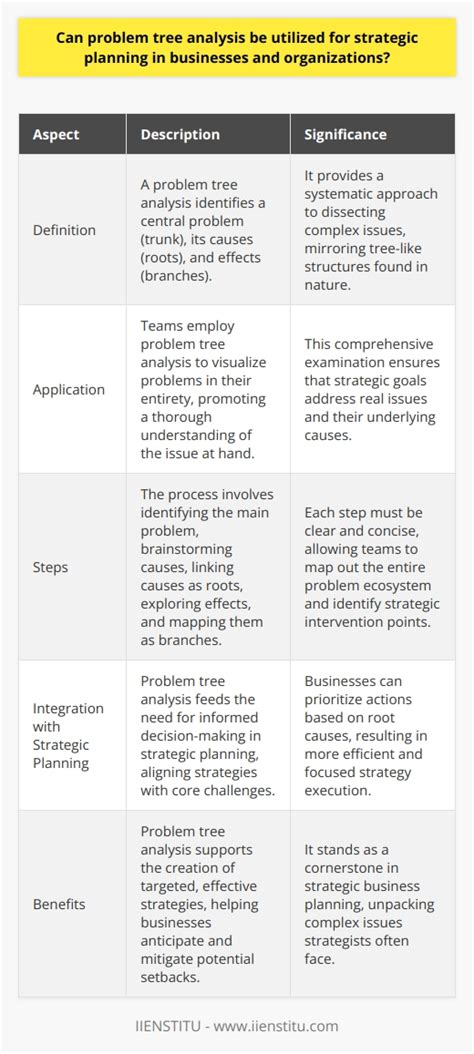 Can problem tree analysis be utilized for strategic planning in businesses and organizations?

| Aspect | Description | Significance |
|---|---|---|
| Definition | A problem tree analysis identifies a central problem (trunk), its causes (roots), and effects (branches). | It provides a systematic approach to dissecting complex issues, mirroring tree-like structures found in nature. |
| Application | Teams employ problem tree analysis to visualize problems in their entirety, promoting a thorough understanding of the issue at hand. | This comprehensive examination ensures that strategic goals address real issues and their underlying causes. |
| Steps | The process involves identifying the main problem, brainstorming causes, linking causes as roots, exploring effects, and mapping them as branches. | Each step must be clear and concise, allowing teams to map out the entire problem ecosystem and identify strategic intervention points. |
| Integration with Strategic Planning | Problem tree analysis feeds the need for informed decision-making in strategic planning, aligning strategies with core challenges. | Businesses can prioritize actions based on root causes, resulting in more efficient and focused strategy execution. |
| Benefits | Problem tree analysis supports the creation of targeted, effective strategies, helping businesses anticipate and mitigate potential setbacks. | It stands as a cornerstone in strategic business planning, unpacking complex issues strategists often face. |

IIENSTITU - www.iienstitu.com